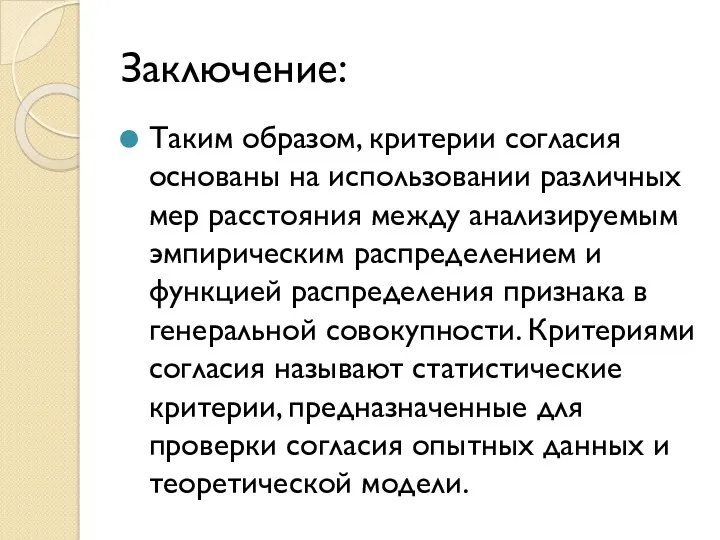 Заключение:

Таким образом, критерии согласия основаны на использовании различных мер расстояния между анализируемым эмпирическим распределением и функцией распределения признака в генеральной совокупности. Критериями согласия называют статистические критерии, предназначенные для проверки согласия опытных данных и теоретической модели.